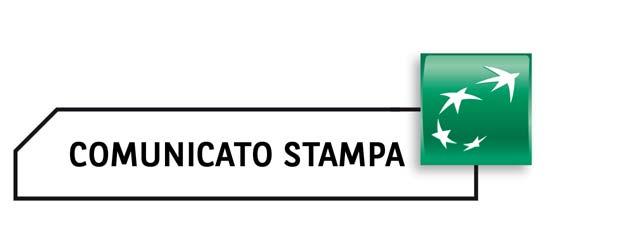 COMUNICATO STAMPA